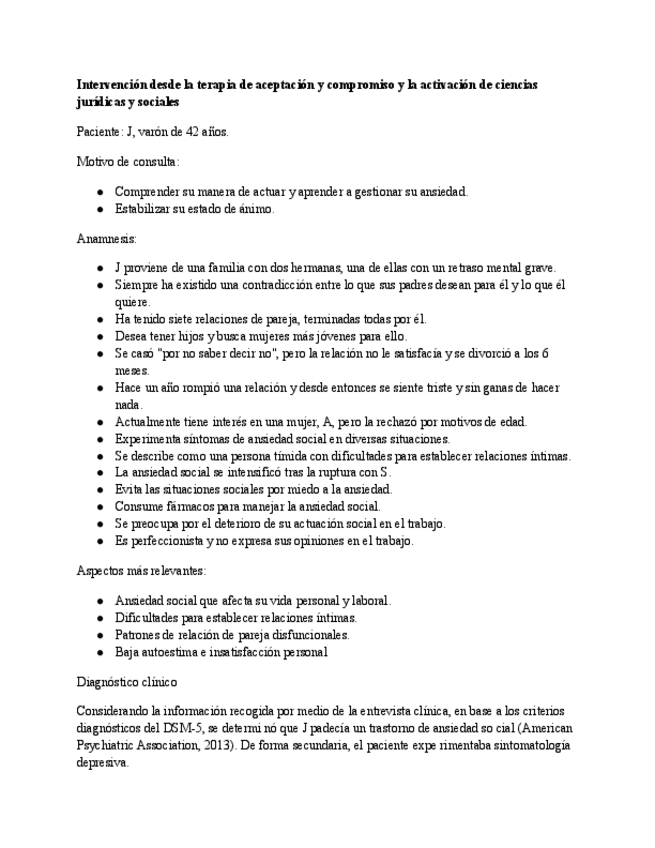 **Intervención desde la terapia de aceptación y compromiso y la activación de ciencias jurídicas y sociales**

Paciente: J, varón de 42 años.

Motivo de consulta:

- Comprender su manera de actuar y aprender a gestionar su ansiedad.
- Estabilizar su estado de ánimo.

Anamnesis:

- J proviene de una familia con dos hermanas, una de ellas con un retraso mental grave.
- Siempre ha existido una contradicción entre lo que sus padres desean para él y lo que él quiere.
- Ha tenido siete relaciones de pareja, terminadas todas por él.
- Desea tener hijos y busca mujeres más jóvenes para ello.
- Se casó "por no saber decir no", pero la relación no le satisfacía y se divorció a los 6 meses.
- Hace un año rompió una relación y desde entonces se siente triste y sin ganas de hacer nada.
- Actualmente tiene interés en una mujer, A, pero la rechazó por motivos de edad.
- Experimenta síntomas de ansiedad social en diversas situaciones.
- Se describe como una persona tímida con dificultades para establecer relaciones íntimas.
- La ansiedad social se intensificó tras la ruptura con S.
- Evita las situaciones sociales por miedo a la ansiedad.
- Consume fármacos para manejar la ansiedad social.
- Se preocupa por el deterioro de su actuación social en el trabajo.
- Es perfeccionista y no expresa sus opiniones en el trabajo.

Aspectos más relevantes:

- Ansiedad social que afecta su vida personal y laboral.
- Dificultades para establecer relaciones íntimas.
- Patrones de relación de pareja disfuncionales.
- Baja autoestima e insatisfacción personal

Diagnóstico clínico

Considerando la información recogida por medio de la entrevista clínica, en base a los criterios diagnósticos del DSM-5, se determinó que J padecía un trastorno de ansiedad social (American Psychiatric Association, 2013). De forma secundaria, el paciente experimentaba sintomatología depresiva.